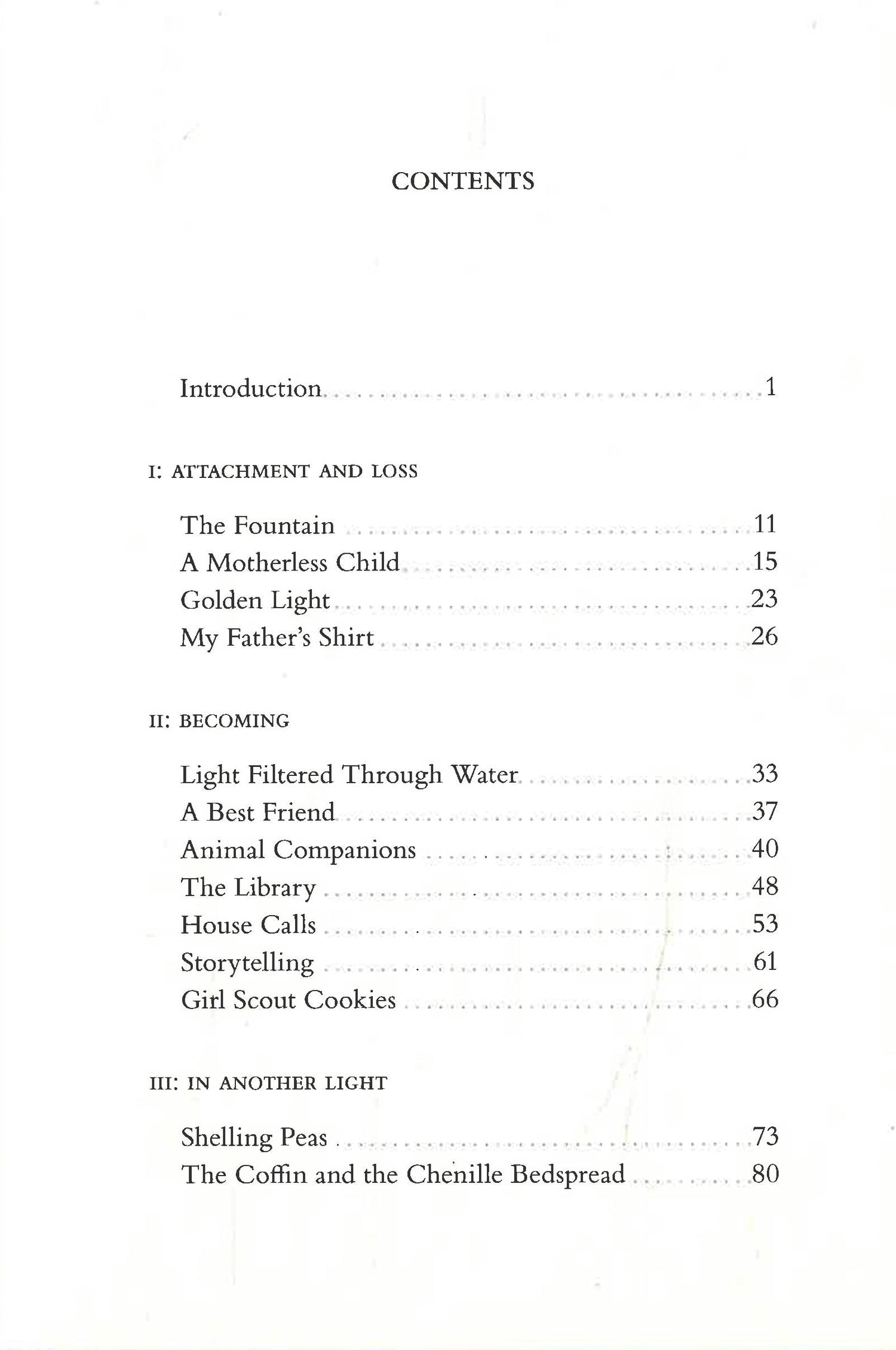 CONTENTS

Introduction 1

I: ATTACHMENT AND LOSS

The Fountain 11
A Motherless Child 15
Golden Light 23
My Father's Shirt 26

II: BECOMING

Light Filtered Through Water 33
A Best Friend 37
Animal Companions 40
The Library 48
House Calls 53
Storytelling 61
Girl Scout Cookies 66

III: IN ANOTHER LIGHT

Shelling Peas 73
The Coffin and the Chenille Bedspread 80